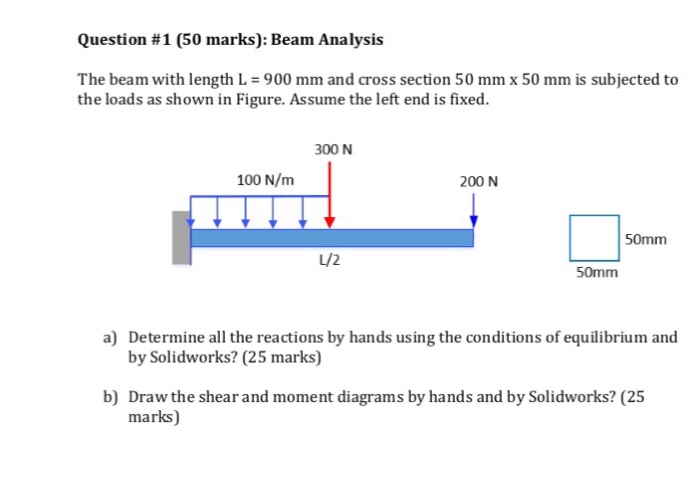 Question #1 (50 marks): Beam Analysis

The beam with length L = 900 mm and cross section 50 mm x 50 mm is subjected to the loads as shown in Figure. Assume the left end is fixed.

300 N

100 N/m

200 N

L/2

50mm

50mm

a) Determine all the reactions by hands using the conditions of equilibrium and by Solidworks? (25 marks)

b) Draw the shear and moment diagrams by hands and by Solidworks? (25 marks)